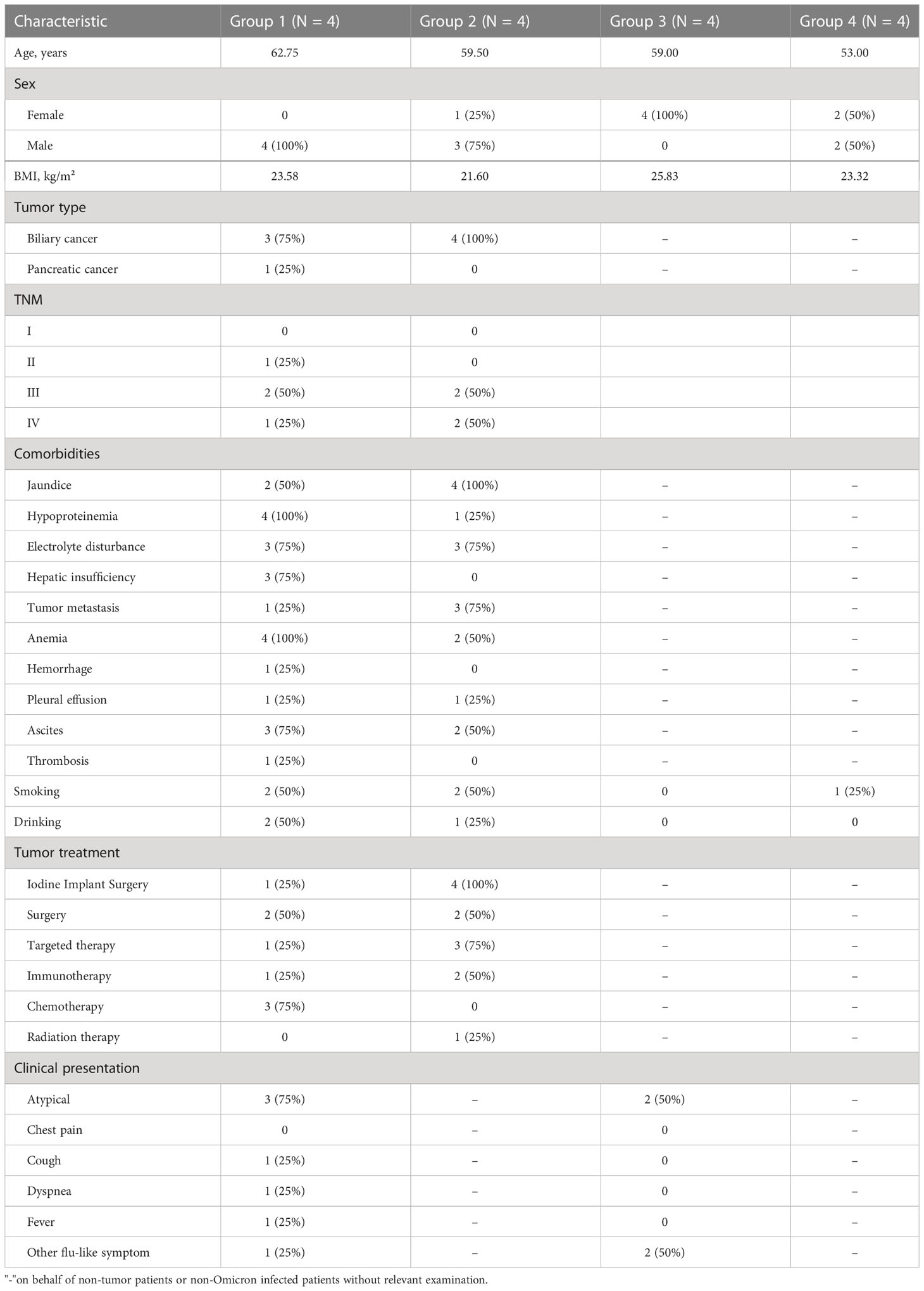 | Characteristic | Group 1 (N = 4) | Group 2 (N = 4) | Group 3 (N = 4) | Group 4 (N = 4) |
|---|---|---|---|---|
| Age, years | 62.75 | 59.50 | 59.00 | 53.00 |
| Sex | | | | |
| Female | 0 | 1 (25%) | 4 (100%) | 2 (50%) |
| Male | 4 (100%) | 3 (75%) | 0 | 2 (50%) |
| BMI, kg/m² | 23.58 | 21.60 | 25.83 | 23.32 |
| Tumor type | | | | |
| Biliary cancer | 3 (75%) | 4 (100%) | – | – |
| Pancreatic cancer | 1 (25%) | 0 | – | – |
| TNM | | | | |
| I | 0 | 0 | | |
| II | 1 (25%) | 0 | | |
| III | 2 (50%) | 2 (50%) | | |
| IV | 1 (25%) | 2 (50%) | | |
| Comorbidities | | | | |
| Jaundice | 2 (50%) | 4 (100%) | – | – |
| Hypoproteinemia | 4 (100%) | 1 (25%) | – | – |
| Electrolyte disturbance | 3 (75%) | 3 (75%) | – | – |
| Hepatic insufficiency | 3 (75%) | 0 | – | – |
| Tumor metastasis | 1 (25%) | 3 (75%) | – | – |
| Anemia | 4 (100%) | 2 (50%) | – | – |
| Hemorrhage | 1 (25%) | 0 | – | – |
| Pleural effusion | 1 (25%) | 1 (25%) | – | – |
| Ascites | 3 (75%) | 2 (50%) | – | – |
| Thrombosis | 1 (25%) | 0 | – | – |
| Smoking | 2 (50%) | 2 (50%) | 0 | 1 (25%) |
| Drinking | 2 (50%) | 1 (25%) | 0 | 0 |
| Tumor treatment | | | | |
| Iodine Implant Surgery | 1 (25%) | 4 (100%) | – | – |
| Surgery | 2 (50%) | 2 (50%) | – | – |
| Targeted therapy | 1 (25%) | 3 (75%) | – | – |
| Immunotherapy | 1 (25%) | 2 (50%) | – | – |
| Chemotherapy | 3 (75%) | 0 | – | – |
| Radiation therapy | 0 | 1 (25%) | – | – |
| Clinical presentation | | | | |
| Atypical | 3 (75%) | – | 2 (50%) | – |
| Chest pain | 0 | – | 0 | – |
| Cough | 1 (25%) | – | 0 | – |
| Dyspnea | 1 (25%) | – | 0 | – |
| Fever | 1 (25%) | – | 0 | – |
| Other flu-like symptom | 1 (25%) | – | 2 (50%) | – |

"-"on behalf of non-tumor patients or non-Omicron infected patients without relevant examination.